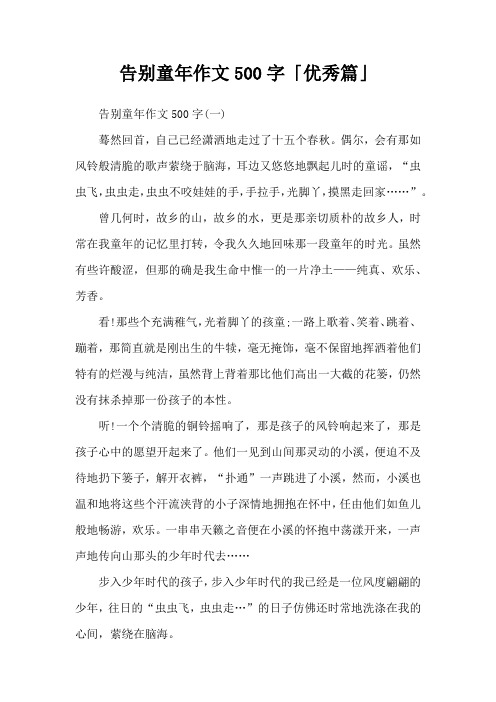 告别童年作文500字「优秀篇」

告别童年作文500字(一)

蓦然回首，自己已经潇洒地走过了十五个春秋。偶尔，会有那如风铃般清脆的歌声萦绕于脑海，耳边又悠悠地飘起儿时的童谣，“虫虫飞，虫虫走，虫虫不咬娃娃的手，手拉手，光脚丫，摸黑走回家……”。

曾几何时，故乡的山，故乡的水，更是那亲切质朴的故乡人，时常在我童年的记忆里打转，令我久久地回味那一段童年的时光。虽然有些许酸涩，但那的确是我生命中惟一的一片净土——纯真、欢乐、芳香。

看!那些个充满稚气，光着脚丫的孩童;一路上歌着、笑着、跳着、蹦着，那简直就是刚出生的牛犊，毫无掩饰，毫不保留地挥洒着他们特有的烂漫与纯洁，虽然背上背着那比他们高出一大截的花篓，仍然没有抹杀掉那一份孩子的本性。

听!一个个清脆的铜铃摇响了，那是孩子的风铃响起来了，那是孩子心中的愿望开起来了。他们一见到山间那灵动的小溪，便迫不及待地扔下篓子，解开衣裤，“扑通”一声跳进了小溪，然而，小溪也温和地将这些个汗流浃背的小子深情地拥抱在怀中，任由他们如鱼儿般地畅游，欢乐。一串串天籁之音便在小溪的怀抱中荡漾开来，一声声地传向山那头的少年时代去……

步入少年时代的孩子，步入少年时代的我已经是一位风度翩翩的少年，往日的“虫虫飞，虫虫走…”的日子仿佛还时常地洗涤在我的心间，萦绕在脑海。